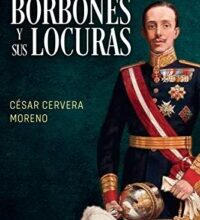 BORBONES
Y SUS LOCURAS

CÉSAR CERVERA MORENO